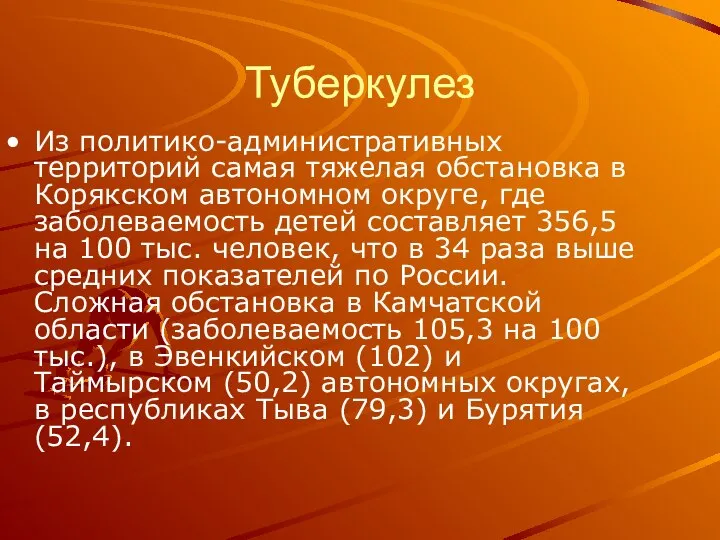 Туберкулез

• Из политико-административных территорий самая тяжелая обстановка в Корякском автономном округе, где заболеваемость детей составляет 356,5 на 100 тыс. человек, что в 34 раза выше средних показателей по России. Сложная обстановка в Камчатской области (заболеваемость 105,3 на 100 тыс.), в Эвенкийском (102) и Таймырском (50,2) автономных округах, в республиках Тыва (79,3) и Бурятия (52,4).